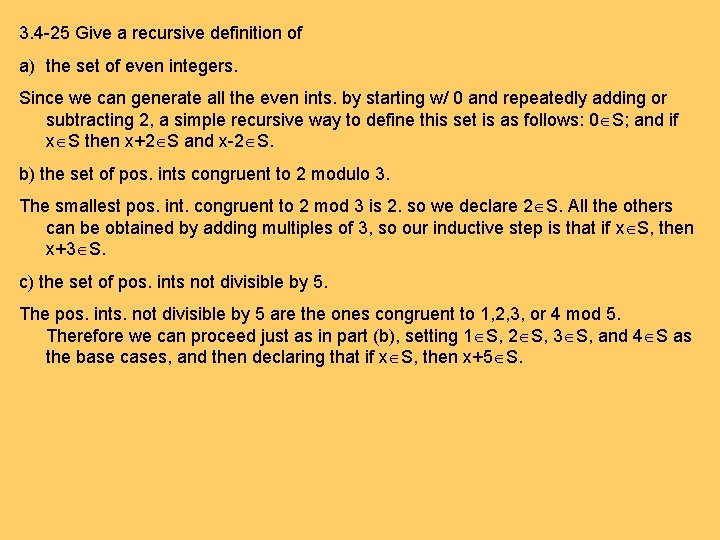 3.4-25 Give a recursive definition of

a) the set of even integers.

Since we can generate all the even ints. by starting w/ 0 and repeatedly adding or subtracting 2, a simple recursive way to define this set is as follows: $0 \in S$; and if $x \in S$ then $x+2 \in S$ and $x-2 \in S$.

b) the set of pos. ints congruent to 2 modulo 3.

The smallest pos. int. congruent to 2 mod 3 is 2. so we declare $2 \in S$. All the others can be obtained by adding multiples of 3, so our inductive step is that if $x \in S$, then $x+3 \in S$.

c) the set of pos. ints not divisible by 5.

The pos. ints. not divisible by 5 are the ones congruent to 1,2,3, or 4 mod 5. Therefore we can proceed just as in part (b), setting $1 \in S$, $2 \in S$, $3 \in S$, and $4 \in S$ as the base cases, and then declaring that if $x \in S$, then $x+5 \in S$.